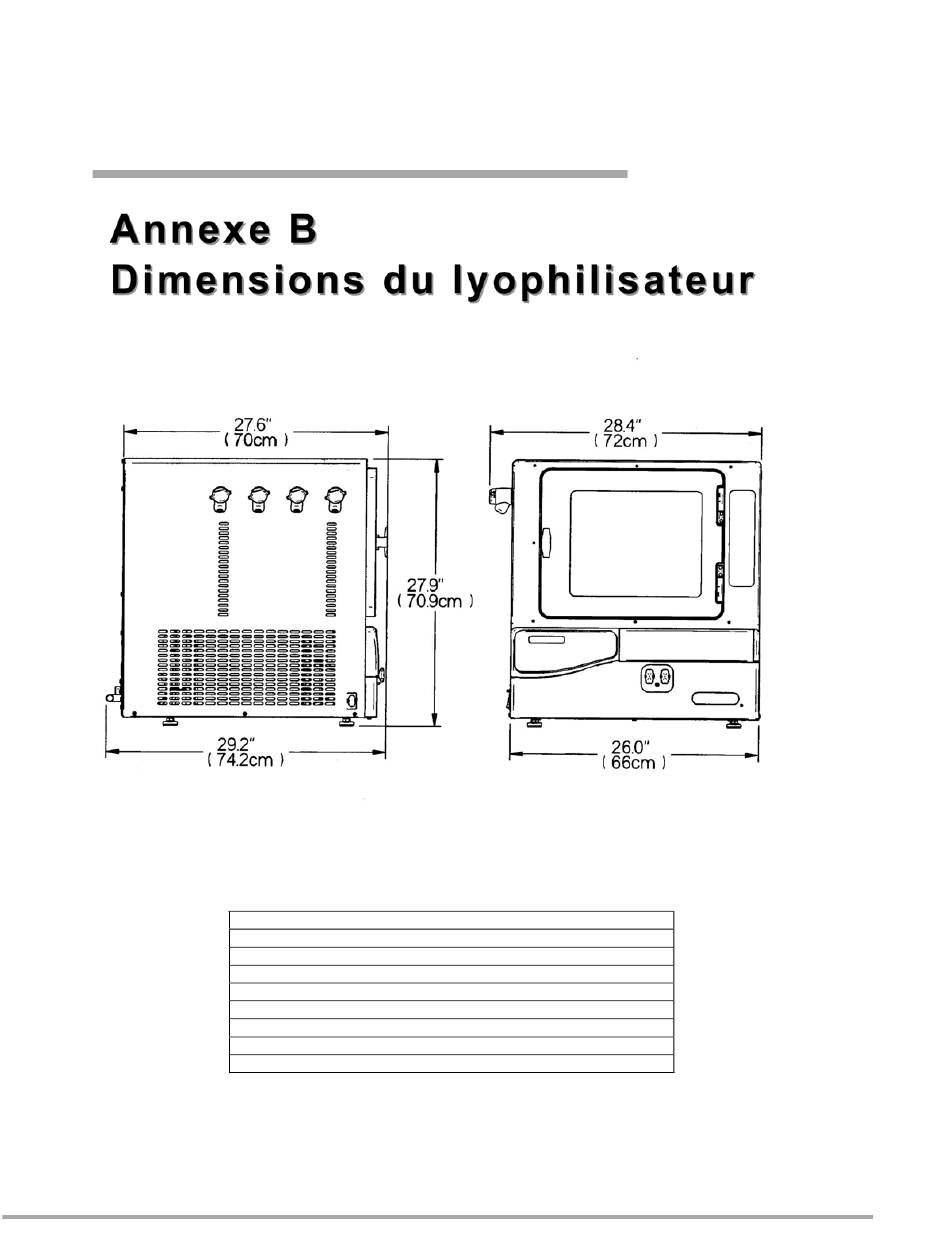 Annexe B
Dimensions du lyophilisateur

27.6"
( 70cm )

27.9"
( 70.9cm )

29.2"
( 74.2cm )

28.4"
( 72cm )

26.0"
( 66cm )